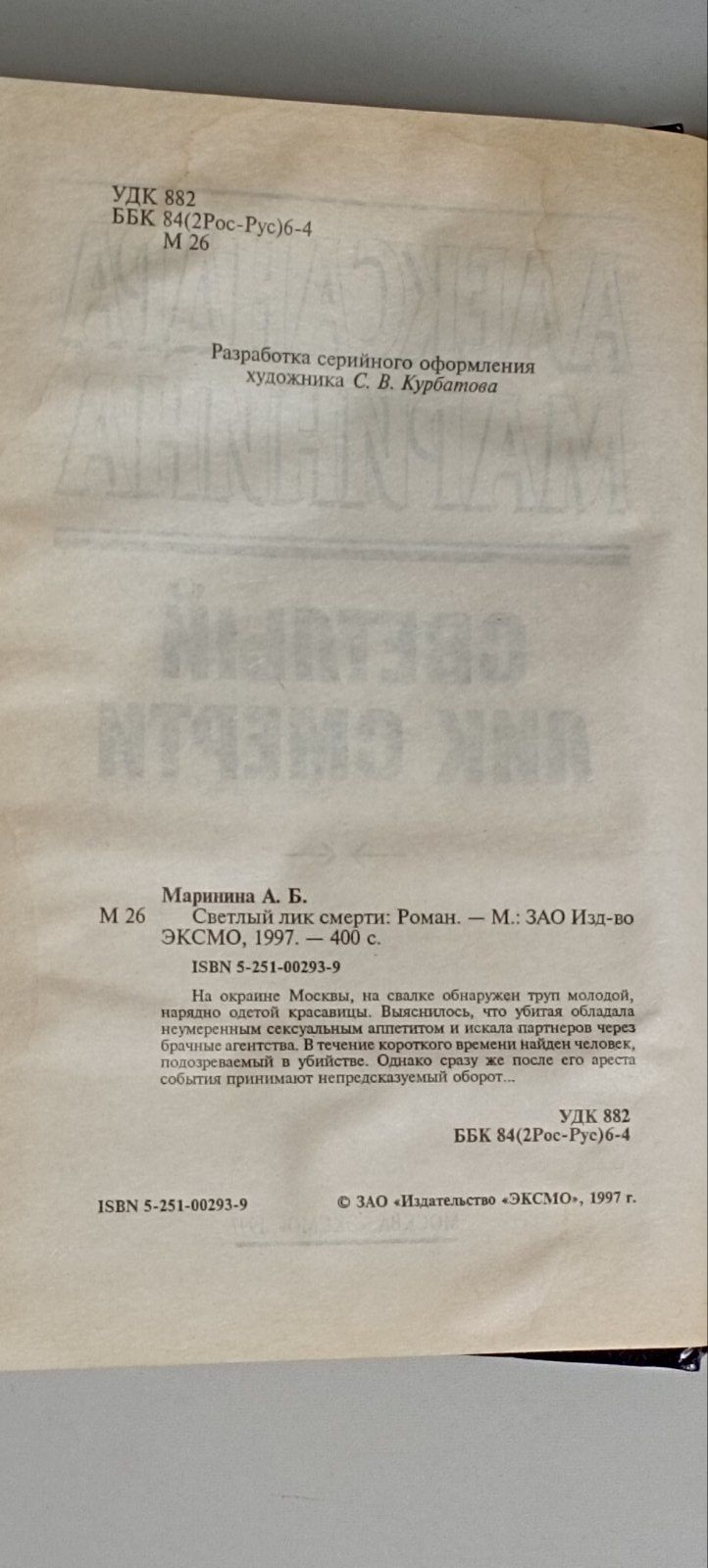 УДК 882
ББК 84(2Рос-Рус)6-4
М 26

Разработка серийного оформления художника С. В. Курбатова

Маринина А. Б.
М 26 Светлый лик смерти: Роман. — М.: ЗАО Изд-во ЭКСМО, 1997. — 400 с.
ISBN 5-251-00293-9

На окраине Москвы, на свалке обнаружен труп молодой, нарядно одетой красавицы. Выяснилось, что убитая обладала неумеренным сексуальным аппетитом и искала партнеров через брачные агентства. В течение короткого времени найден человек, подозреваемый в убийстве. Однако сразу же после его ареста события принимают непредсказуемый оборот...

УДК 882
ББК 84(2Рос-Рус)6-4

ISBN 5-251-00293-9

© ЗАО «Издательство «ЭКСМО», 1997 г.